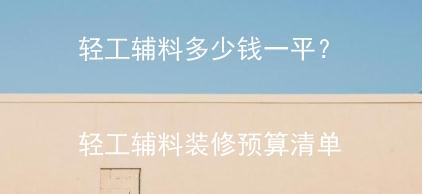 轻工辅料多少钱一平？

轻工辅料装修预算清单